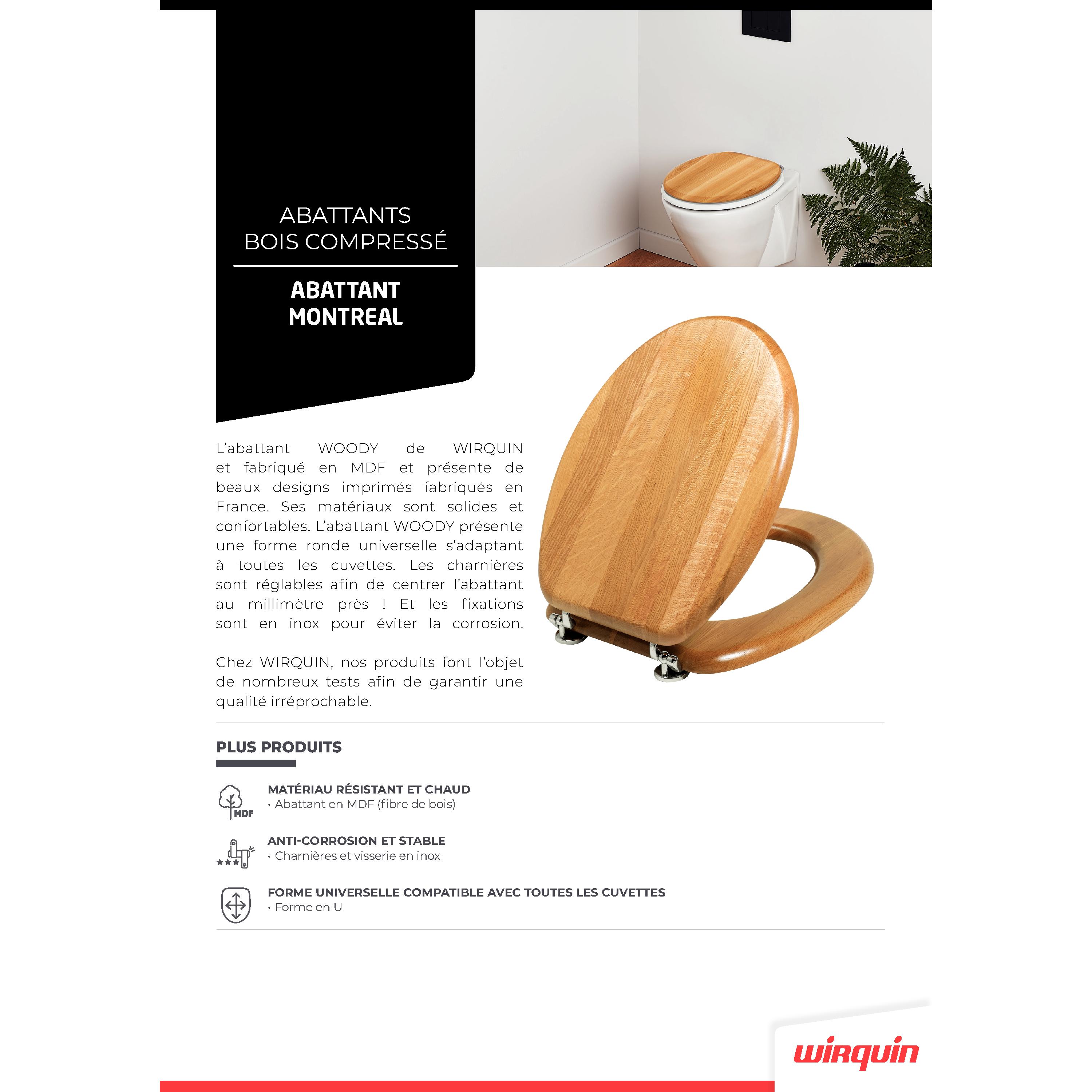 ABATTANTS
BOIS COMPRESSÉ

ABATTANT
MONTREAL

L'abattant WOODY de WIRQUIN et fabriqué en MDF et présente de beaux designs imprimés fabriqués en France. Ses matériaux sont solides et confortables. L'abattant WOODY présente une forme ronde universelle s'adaptant à toutes les cuvettes. Les charnières sont réglables afin de centrer l'abattant au millimètre près ! Et les fixations sont en inox pour éviter la corrosion.

Chez WIRQUIN, nos produits font l'objet de nombreux tests afin de garantir une qualité irréprochable.

PLUS PRODUITS

MDF
MATÉRIAU RÉSISTANT ET CHAUD
• Abattant en MDF (fibre de bois)

ANTI-CORROSION ET STABLE
• Charnières et visserie en inox

FORME UNIVERSELLE COMPATIBLE AVEC TOUTES LES CUVETTES
• Forme en U

wirquin